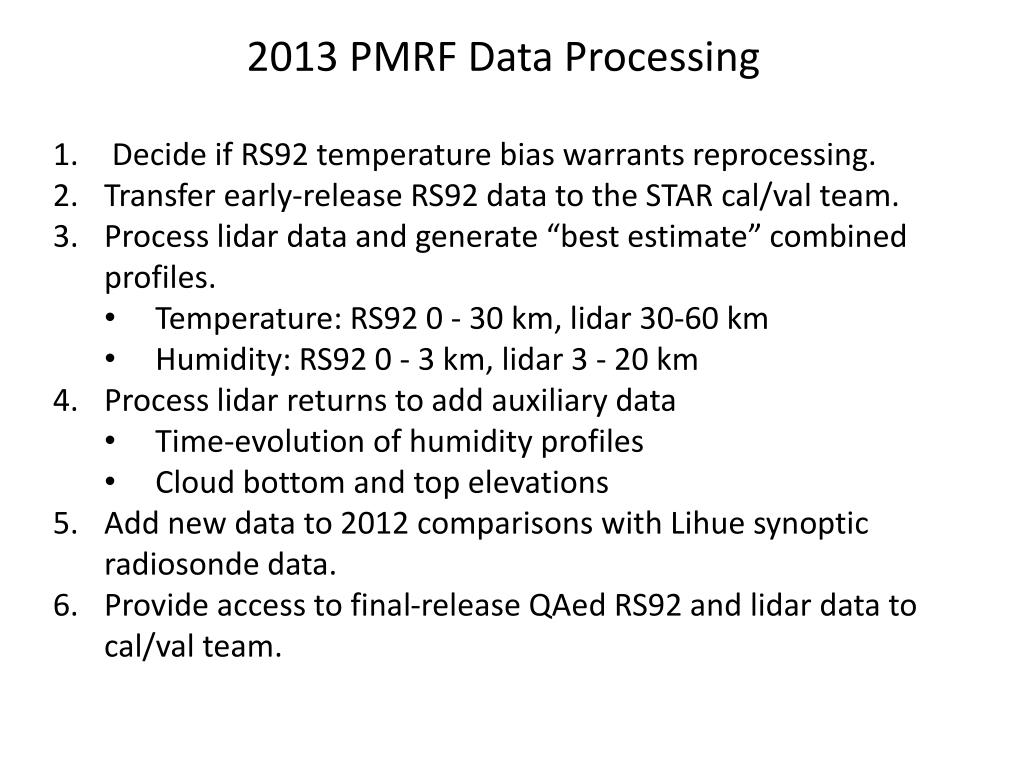 2013 PMRF Data Processing

1. Decide if RS92 temperature bias warrants reprocessing.
2. Transfer early-release RS92 data to the STAR cal/val team.
3. Process lidar data and generate “best estimate” combined profiles.
   • Temperature: RS92 0 - 30 km, lidar 30-60 km
   • Humidity: RS92 0 - 3 km, lidar 3 - 20 km
4. Process lidar returns to add auxiliary data
   • Time-evolution of humidity profiles
   • Cloud bottom and top elevations
5. Add new data to 2012 comparisons with Lihue synoptic radiosonde data.
6. Provide access to final-release QAed RS92 and lidar data to cal/val team.